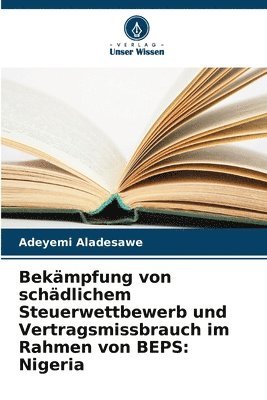 VERLAG
Unser Wissen

Adeyemi Aladesawe

Bekämpfung von schädlichem Steuerwettbewerb und Vertragsmissbrauch im Rahmen von BEPS: Nigeria